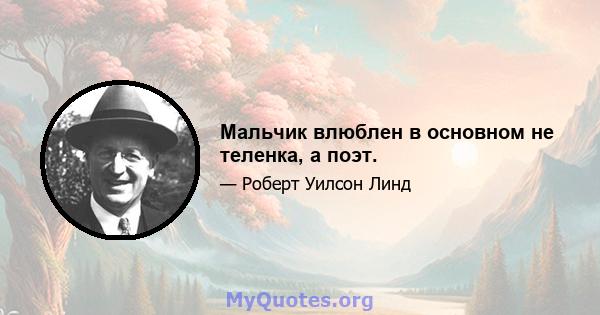 Мальчик влюблен в основном не теленка, а поэт.

— Роберт Уилсон Линд

MyQuotes.org